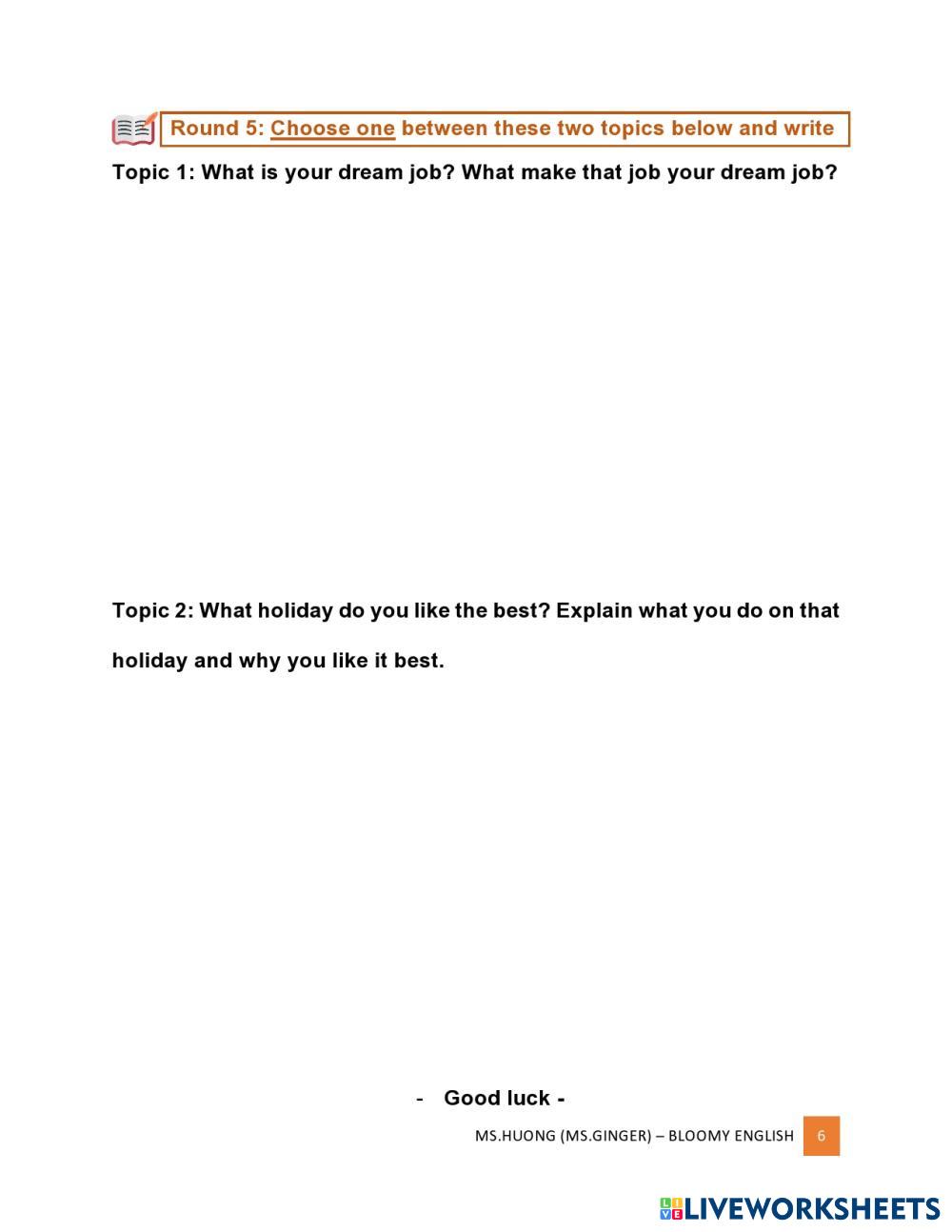 Round 5: Choose one between these two topics below and write

Topic 1: What is your dream job? What make that job your dream job?

Topic 2: What holiday do you like the best? Explain what you do on that holiday and why you like it best.

- Good luck -

MS.HUONG (MS.GINGER) – BLOOMY ENGLISH 6

LIVEWORKSHEETS